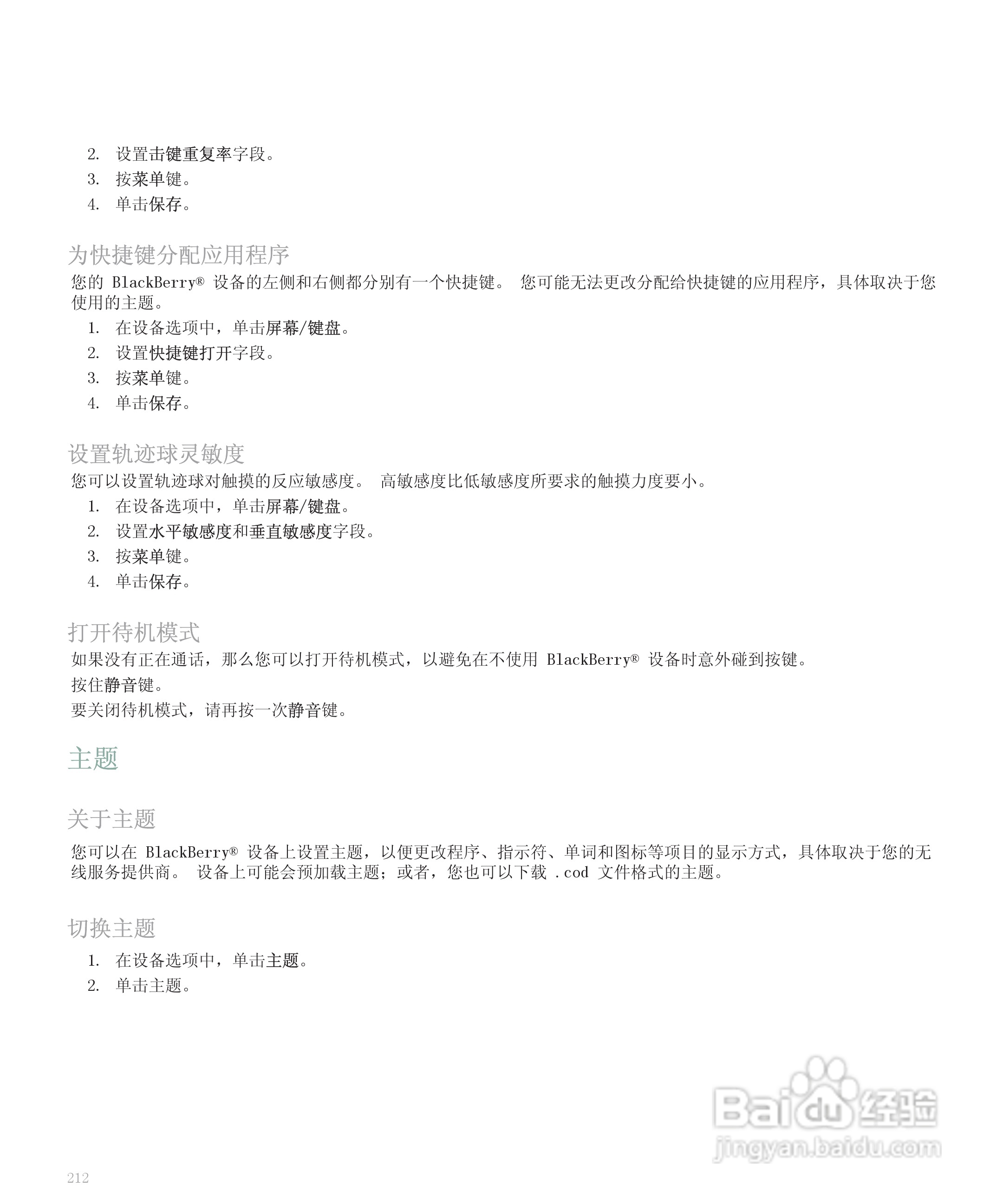 2. 设置击键重复率字段。
3. 按菜单键。
4. 单击保存。

为快捷键分配应用程序

您的 BlackBerry® 设备的左侧和右侧都分别有一个快捷键。 您可能无法更改分配给快捷键的应用程序，具体取决于您使用的主题。

1. 在设备选项中，单击屏幕/键盘。
2. 设置快捷键打开字段。
3. 按菜单键。
4. 单击保存。

设置轨迹球灵敏度

您可以设置轨迹球对触摸的反应敏感度。 高敏感度比低敏感度所要求的触摸力度要小。

1. 在设备选项中，单击屏幕/键盘。
2. 设置水平敏感度和垂直敏感度字段。
3. 按菜单键。
4. 单击保存。

打开待机模式

如果没有正在通话，那么您可以打开待机模式，以避免在不使用 BlackBerry® 设备时意外碰到按键。

按住静音键。

要关闭待机模式，请再按一次静音键。

主题

关于主题

您可以在 BlackBerry® 设备上设置主题，以便更改程序、指示符、单词和图标等项目的显示方式，具体取决于您的无线服务提供商。 设备上可能会预加载主题；或者，您也可以下载 .cod 文件格式的主题。

切换主题

1. 在设备选项中，单击主题。
2. 单击主题。

Baidu 经验
jingyan.baidu.com

212